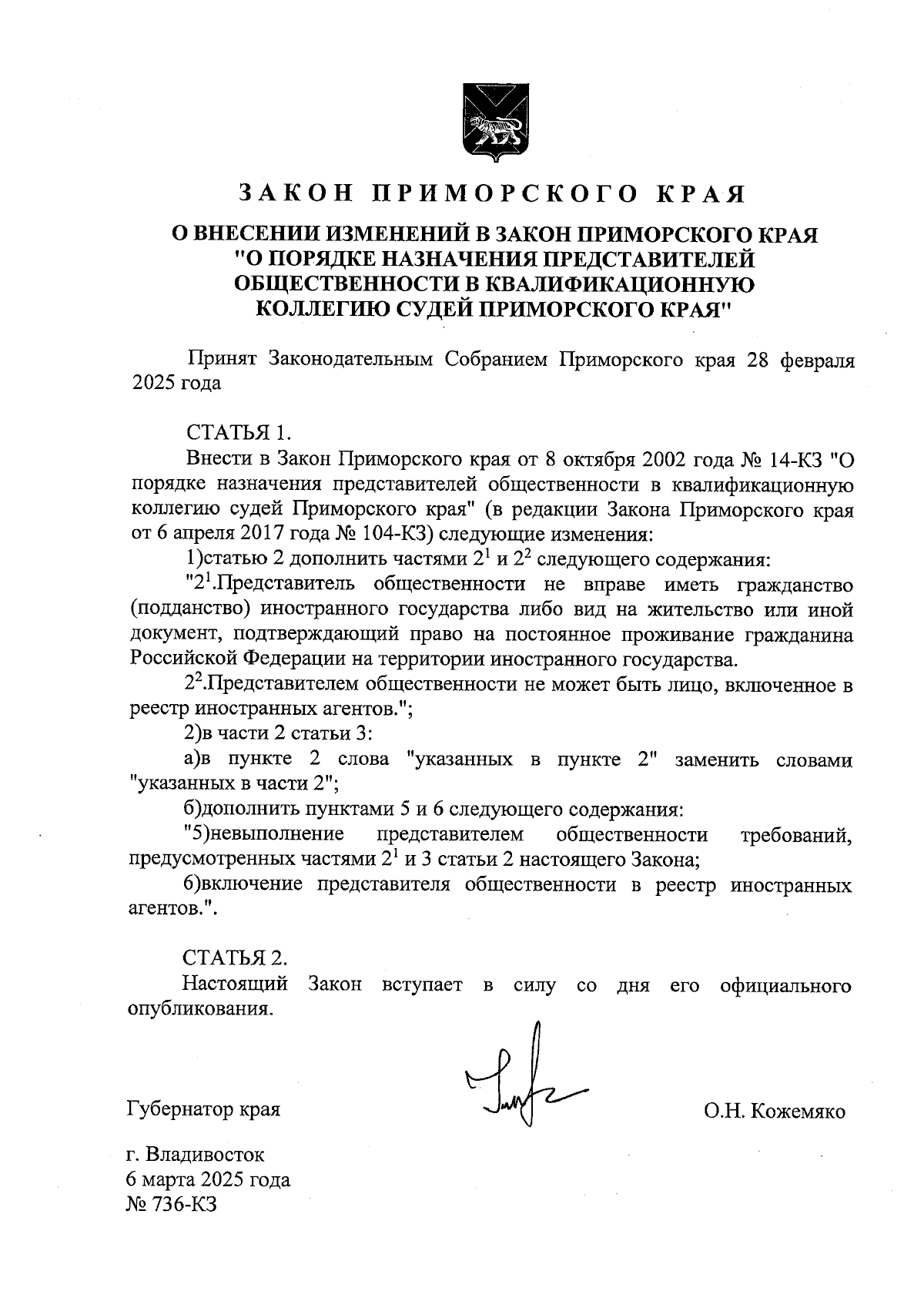 ЗАКОН ПРИМОРСКОГО КРАЯ

О ВНЕСЕНИИ ИЗМЕНЕНИЙ В ЗАКОН ПРИМОРСКОГО КРАЯ "О ПОРЯДКЕ НАЗНАЧЕНИЯ ПРЕДСТАВИТЕЛЕЙ ОБЩЕСТВЕННОСТИ В КВАЛИФИКАЦИОННУЮ КОЛЛЕГИЮ СУДЕЙ ПРИМОРСКОГО КРАЯ"

Принят Законодательным Собранием Приморского края 28 февраля 2025 года

СТАТЬЯ 1.

Внести в Закон Приморского края от 8 октября 2002 года № 14-КЗ "О порядке назначения представителей общественности в квалификационную коллегию судей Приморского края" (в редакции Закона Приморского края от 6 апреля 2017 года № 104-КЗ) следующие изменения:

1)статью 2 дополнить частями $2^1$ и $2^2$ следующего содержания:

"$2^1$.Представитель общественности не вправе иметь гражданство (подданство) иностранного государства либо вид на жительство или иной документ, подтверждающий право на постоянное проживание гражданина Российской Федерации на территории иностранного государства.

$2^2$.Представителем общественности не может быть лицо, включенное в реестр иностранных агентов.";

2)в части 2 статьи 3:

а)в пункте 2 слова "указанных в пункте 2" заменить словами "указанных в части 2";

б)дополнить пунктами 5 и 6 следующего содержания:

"5)невыполнение представителем общественности требований, предусмотренных частями $2^1$ и 3 статьи 2 настоящего Закона;

6)включение представителя общественности в реестр иностранных агентов.".

СТАТЬЯ 2.

Настоящий Закон вступает в силу со дня его официального опубликования.

Губернатор края

О.Н. Кожемяко

г. Владивосток
6 марта 2025 года
№ 736-КЗ